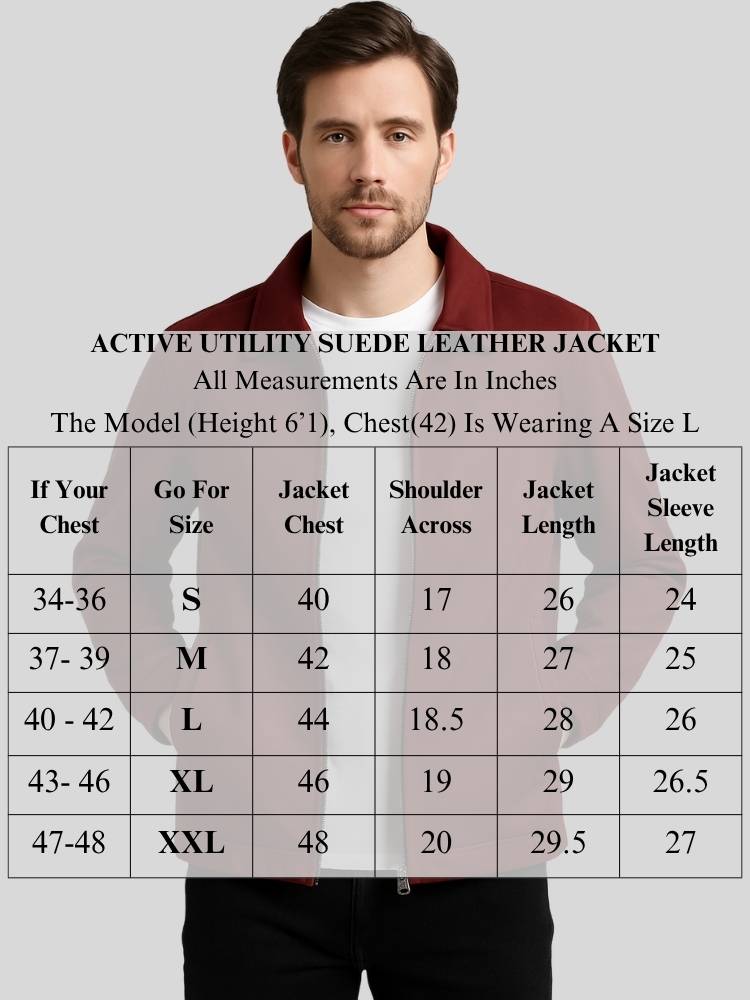 ACTIVE UTILITY SUEDE LEATHER JACKET
All Measurements Are In Inches
The Model (Height 6'1), Chest(42) Is Wearing A Size L

| If Your Chest | Go For Size | Jacket Chest | Shoulder Across | Jacket Length | Jacket Sleeve Length |
|---|---|---|---|---|---|
| 34-36 | S | 40 | 17 | 26 | 24 |
| 37- 39 | M | 42 | 18 | 27 | 25 |
| 40 - 42 | L | 44 | 18.5 | 28 | 26 |
| 43- 46 | XL | 46 | 19 | 29 | 26.5 |
| 47-48 | XXL | 48 | 20 | 29.5 | 27 |